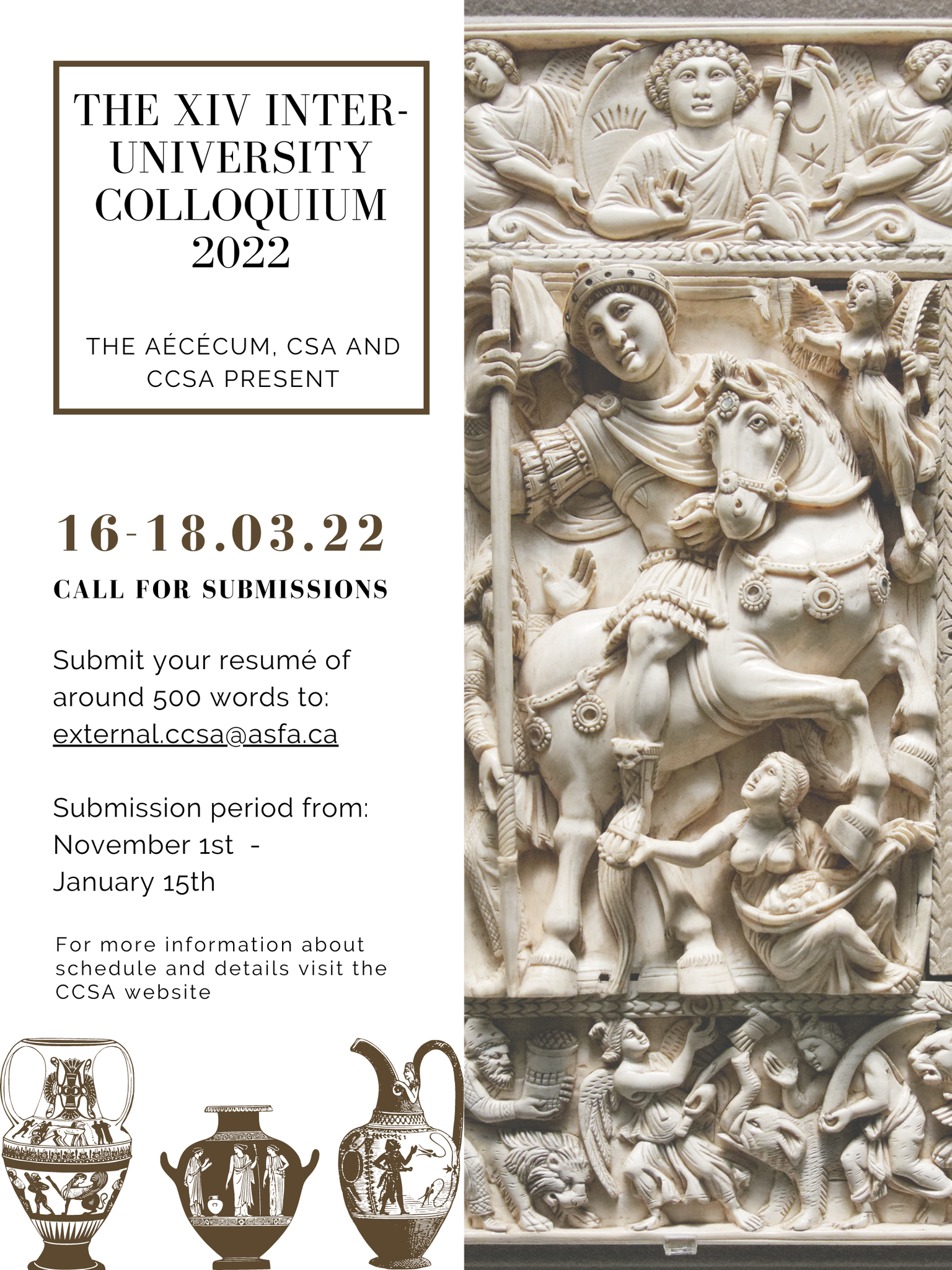 THE XIV INTER-UNIVERSITY COLLOQUIUM 2022

THE AÉCÉCUM, CSA AND CCSA PRESENT

16-18.03.22

CALL FOR SUBMISSIONS

Submit your resumé of around 500 words to: external.ccsa@asfa.ca

Submission period from: November 1st - January 15th

For more information about schedule and details visit the CCSA website